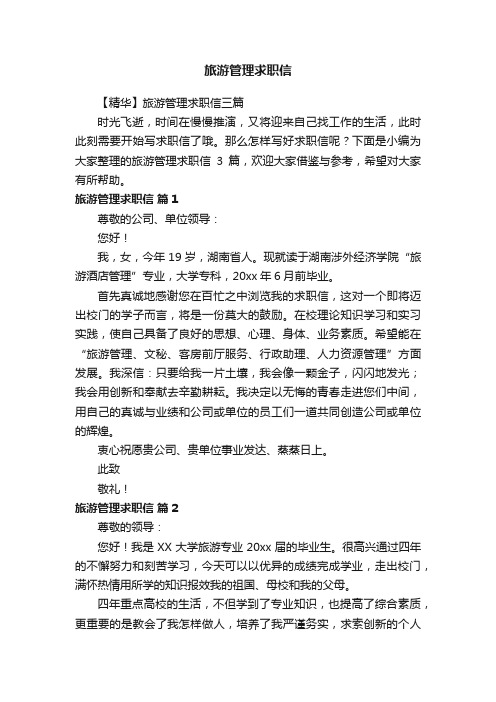 旅游管理求职信

【精华】旅游管理求职信三篇

时光飞逝，时间在慢慢推演，又将迎来自己找工作的生活，此时此刻需要开始写求职信了哦。那么怎样写好求职信呢？下面是小编为大家整理的旅游管理求职信 3 篇，欢迎大家借鉴与参考，希望对大家有所帮助。

旅游管理求职信 篇 1

尊敬的公司、单位领导：

您好！

我，女，今年 19 岁，湖南省人。现就读于湖南涉外经济学院“旅游酒店管理”专业，大学专科，20xx 年 6 月前毕业。

首先真诚地感谢您在百忙之中浏览我的求职信，这对一个即将迈出校门的学子而言，将是一份莫大的鼓励。在校理论知识学习和实习实践，使自己具备了良好的思想、心理、身体、业务素质。希望能在“旅游管理、文秘、客房前厅服务、行政助理、人力资源管理”方面发展。我深信：只要给我一片土壤，我会像一颗金子，闪闪地发光；我会用创新和奉献去辛勤耕耘。我决定以无悔的青春走进您们中间，用自己的真诚与业绩和公司或单位的员工们一道共同创造公司或单位的辉煌。

衷心祝愿贵公司、贵单位事业发达、蒸蒸日上。

此致

敬礼！

旅游管理求职信 篇 2

尊敬的领导：

您好！我是 XX 大学旅游专业 20xx 届的毕业生。很高兴通过四年的不懈努力和刻苦学习，今天可以以优异的成绩完成学业，走出校门，满怀热情用所学的知识报效我的祖国、母校和我的父母。

四年重点高校的生活，不但学到了专业知识，也提高了综合素质，更重要的是教会了我怎样做人，培养了我严谨务实，求索创新的个人